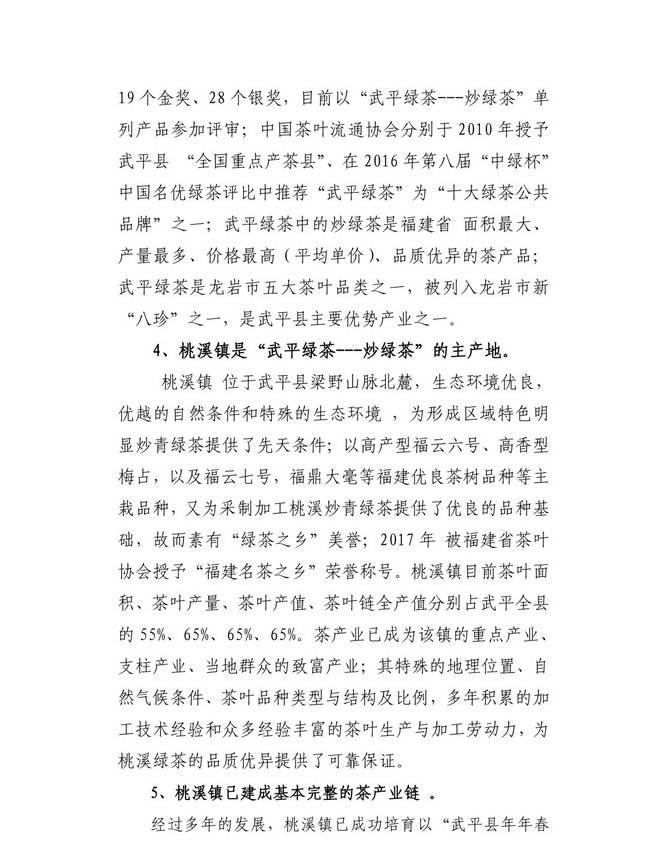 19个金奖、28个银奖，目前以“武平绿茶---炒绿茶”单列产品参加评审；中国茶叶流通协会分别于2010年授予武平县 “全国重点产茶县”、在2016年第八届“中绿杯”中国名优绿茶评比中推荐“武平绿茶”为“十大绿茶公共品牌”之一；武平绿茶中的炒绿茶是福建省 面积最大、产量最多、价格最高（平均单价）、品质优异的茶产品；武平绿茶是龙岩市五大茶叶品类之一，被列入龙岩市新“八珍”之一，是武平县主要优势产业之一。

4、桃溪镇是“武平绿茶---炒绿茶”的主产地。

桃溪镇 位于武平县梁野山脉北麓，生态环境优良，优越的自然条件和特殊的生态环境 ，为形成区域特色明显炒青绿茶提供了先天条件；以高产型福云六号、高香型梅占，以及福云七号，福鼎大毫等福建优良茶树品种等主栽品种，又为采制加工桃溪炒青绿茶提供了优良的品种基础，故而素有“绿茶之乡”美誉；2017年 被福建省茶叶协会授予“福建名茶之乡”荣誉称号。桃溪镇目前茶叶面积、茶叶产量、茶叶产值、茶叶链全产值分别占武平全县的55%、65%、65%、65%。茶产业已成为该镇的重点产业、支柱产业、当地群众的致富产业；其特殊的地理位置、自然气候条件、茶叶品种类型与结构及比例，多年积累的加工技术经验和众多经验丰富的茶叶生产与加工劳动力，为桃溪绿茶的品质优异提供了可靠保证。

5、桃溪镇已建成基本完整的茶产业链 。

经过多年的发展，桃溪镇已成功培育以“武平县年年春